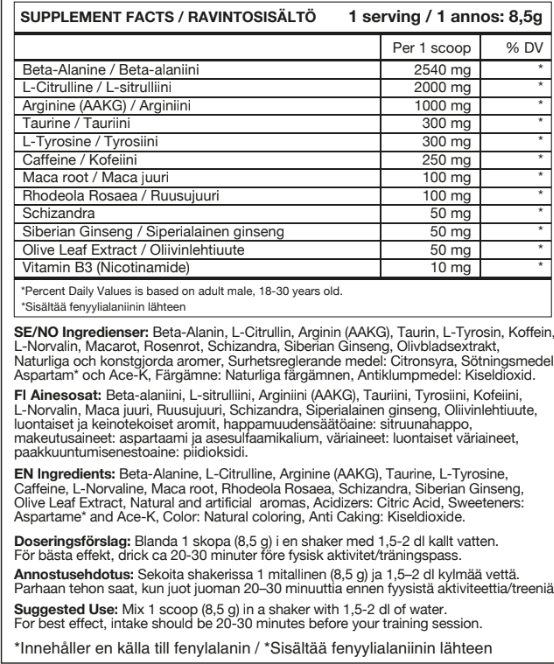 SUPPLEMENT FACTS / RAVINTOSISÄLTÖ 1 serving / 1 annos: 8,5g

| | Per 1 scoop | % DV |
|---|---|---|
| Beta-Alanine / Beta-alaniini | 2540 mg | * |
| L-Citrulline / L-sitrulliini | 2000 mg | * |
| Arginine (AAKG) / Arginiini | 1000 mg | * |
| Taurine / Tauriini | 300 mg | * |
| L-Tyrosine / Tyrosiini | 300 mg | * |
| Caffeine / Kofeiini | 250 mg | * |
| Maca root / Maca juuri | 100 mg | * |
| Rhodeola Rosaea / Ruusujuuri | 100 mg | * |
| Schizandra | 50 mg | * |
| Siberian Ginseng / Siperialainen ginseng | 50 mg | * |
| Olive Leaf Extract / Oliivinlehtiuute | 50 mg | * |
| Vitamin B3 (Nicotinamide) | 10 mg | * |

*Percent Daily Values is based on adult male, 18-30 years old.
*Sisältää fenyylialaniinin lähteen

SE/NO Ingredienser: Beta-Alanin, L-Citrullin, Arginin (AAKG), Taurin, L-Tyrosin, Koffein, L-Norvalin, Macarot, Rosenrot, Schizandra, Siberian Ginseng, Olivbladsextrakt, Naturliga och konstgjorda aromer, Surhetsreglerande medel: Citronsyra, Sötningsmedel Aspartam* och Ace-K, Färgämne: Naturliga färgämnen, Antiklumpmedel: Kiseldioxid.

FI Ainesosat: Beta-alaniini, L-sitrulliini, Arginiini (AAKG), Tauriini, Tyrosiini, Kofeiini, L-Norvalin, Maca juuri, Ruusujuuri, Schizandra, Siperialainen ginseng, Oliivinlehtiuute, luontaiset ja keinotekoiset aromit, happamuudensäätöaine: sitruunahappo, makeutusaineet: aspartaami ja asesulfaamikalium, väriaineet: luontaiset väriaineet, paakkuuntumisenestoaine: piidioksidi.

EN Ingredients: Beta-Alanine, L-Citrulline, Arginine (AAKG), Taurine, L-Tyrosine, Caffeine, L-Norvaline, Maca root, Rhodeola Rosaea, Schizandra, Siberian Ginseng, Olive Leaf Extract, Natural and artificial aromas, Acidizers: Citric Acid, Sweeteners: Aspartame* and Ace-K, Color: Natural coloring, Anti Caking: Kiseldioxide.

Doseringsförslag: Blanda 1 skopa (8,5 g) i en shaker med 1,5-2 dl kallt vatten. För bästa effekt, drick ca 20-30 minuter före fysisk aktivitet/träningspass.

Annostusehdotus: Sekoita shakerissa 1 mitallinen (8,5 g) ja 1,5–2 dl kylmää vettä. Parhaan tehon saat, kun juot juoman 20–30 minuuttia ennen fyysistä aktiviteettia/treeniä

Suggested Use: Mix 1 scoop (8,5 g) in a shaker with 1,5-2 dl of water. For best effect, intake should be 20-30 minutes before your training session.

*Innehåller en källa till fenylalanin / *Sisältää fenyylialaniinin lähteen